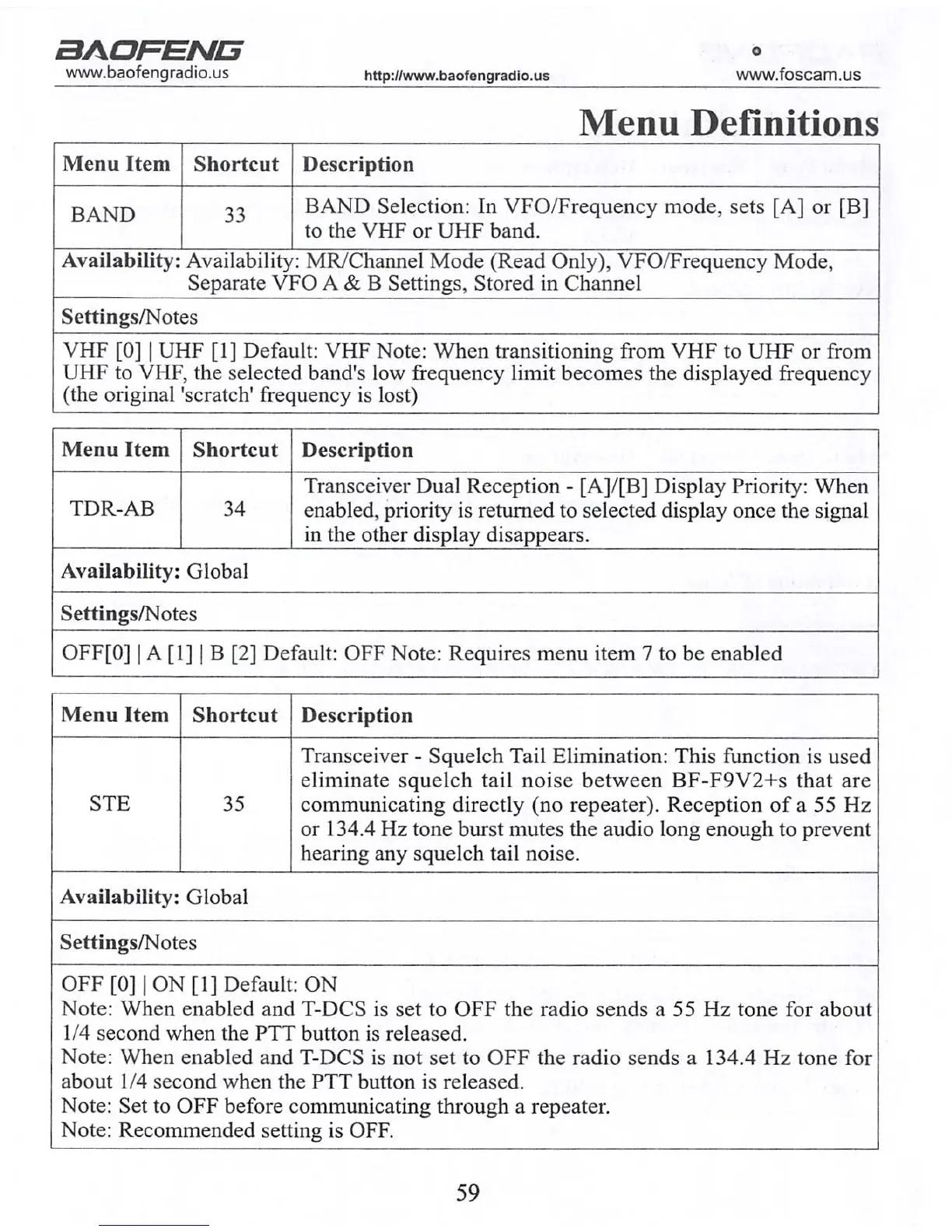 BAOFENG
www.baofengradio.us http://www.baofengradio.us www.foscam.us

Menu Definitions

| Menu Item | Shortcut | Description |
|---|---|---|
| BAND | 33 | BAND Selection: In VFO/Frequency mode, sets [A] or [B] to the VHF or UHF band. |

Availability: Availability: MR/Channel Mode (Read Only), VFO/Frequency Mode, Separate VFO A & B Settings, Stored in Channel

Settings/Notes

VHF [0] | UHF [1] Default: VHF Note: When transitioning from VHF to UHF or from UHF to VHF, the selected band's low frequency limit becomes the displayed frequency (the original 'scratch' frequency is lost)

| Menu Item | Shortcut | Description |
|---|---|---|
| TDR-AB | 34 | Transceiver Dual Reception - [A]/[B] Display Priority: When enabled, priority is returned to selected display once the signal in the other display disappears. |

Availability: Global

Settings/Notes

OFF[0] | A [1] | B [2] Default: OFF Note: Requires menu item 7 to be enabled

| Menu Item | Shortcut | Description |
|---|---|---|
| STE | 35 | Transceiver - Squelch Tail Elimination: This function is used eliminate squelch tail noise between BF-F9V2+s that are communicating directly (no repeater). Reception of a 55 Hz or 134.4 Hz tone burst mutes the audio long enough to prevent hearing any squelch tail noise. |

Availability: Global

Settings/Notes

OFF [0] | ON [1] Default: ON
Note: When enabled and T-DCS is set to OFF the radio sends a 55 Hz tone for about 1/4 second when the PTT button is released.
Note: When enabled and T-DCS is not set to OFF the radio sends a 134.4 Hz tone for about 1/4 second when the PTT button is released.
Note: Set to OFF before communicating through a repeater.
Note: Recommended setting is OFF.

59